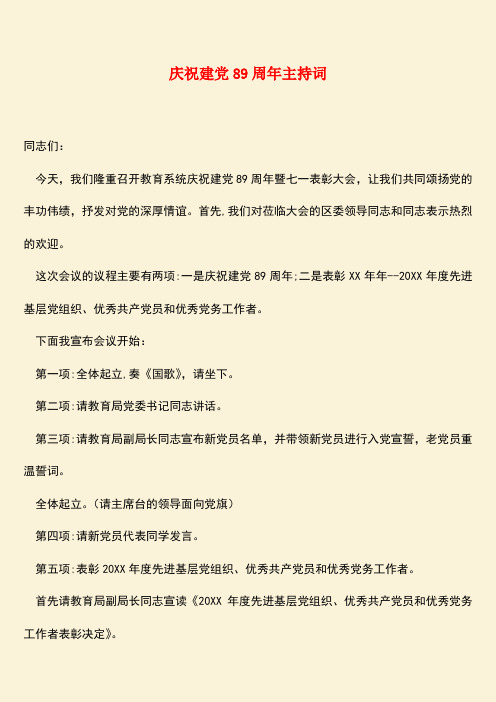 庆祝建党 89 周年主持词

同志们：

今天，我们隆重召开教育系统庆祝建党 89 周年暨七一表彰大会，让我们共同颂扬党的丰功伟绩，抒发对党的深厚情谊。首先,我们对莅临大会的区委领导同志和同志表示热烈的欢迎。

这次会议的议程主要有两项:一是庆祝建党 89 周年;二是表彰 XX 年年--20XX 年度先进基层党组织、优秀共产党员和优秀党务工作者。

下面我宣布会议开始：

第一项:全体起立,奏《国歌》，请坐下。

第二项:请教育局党委书记同志讲话。

第三项:请教育局副局长同志宣布新党员名单，并带领新党员进行入党宣誓，老党员重温誓词。

全体起立。（请主席台的领导面向党旗）

第四项:请新党员代表同学发言。

第五项:表彰 20XX 年度先进基层党组织、优秀共产党员和优秀党务工作者。

首先请教育局副局长同志宣读《20XX 年度先进基层党组织、优秀共产党员和优秀党务工作者表彰决定》。